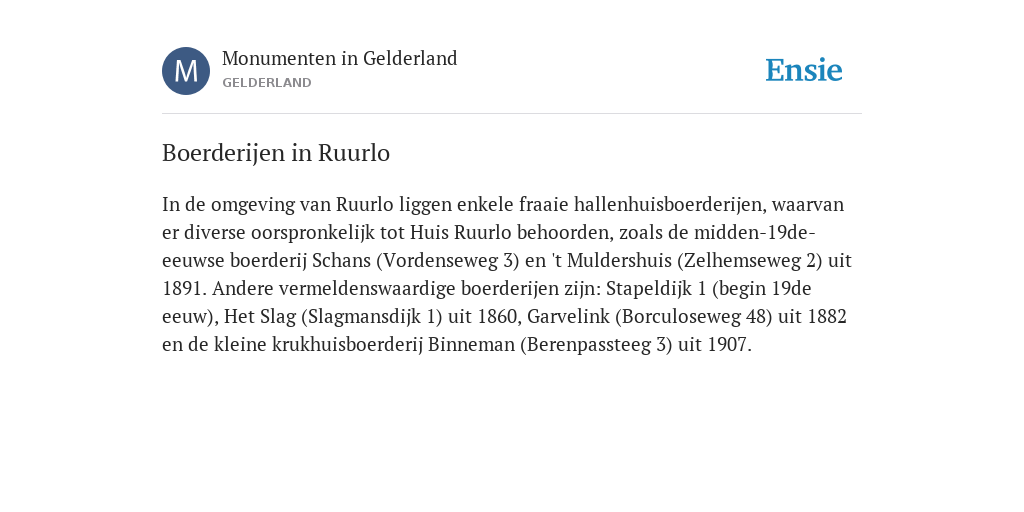 M
Monumenten in Gelderland
GELDERLAND

Ensie

Boerderijen in Ruurlo

In de omgeving van Ruurlo liggen enkele fraaie hallenhuisboerderijen, waarvan er diverse oorspronkelijk tot Huis Ruurlo behoorden, zoals de midden-19de-eeuwse boerderij Schans (Vordenseweg 3) en 't Muldershuis (Zelhemseweg 2) uit 1891. Andere vermeldenswaardige boerderijen zijn: Stapeldijk 1 (begin 19de eeuw), Het Slag (Slagmansdijk 1) uit 1860, Garvelink (Borculoseweg 48) uit 1882 en de kleine krukhuisboerderij Binneman (Berenpassteeg 3) uit 1907.